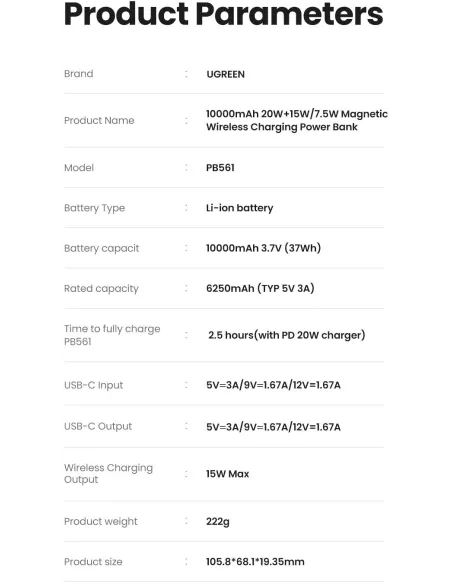 Product Parameters

Brand : UGREEN

Product Name : 10000mAh 20W+15W/7.5W Magnetic Wireless Charging Power Bank

Model : PB561

Battery Type : Li-ion battery

Battery capacit : 10000mAh 3.7V (37Wh)

Rated capacity : 6250mAh (TYP 5V 3A)

Time to fully charge PB561 : 2.5 hours(with PD 20W charger)

USB-C Input : 5V=3A/9V=1.67A/12V=1.67A

USB-C Output : 5V=3A/9V=1.67A/12V=1.67A

Wireless Charging Output : 15W Max

Product weight : 222g

Product size : 105.8*68.1*19.35mm